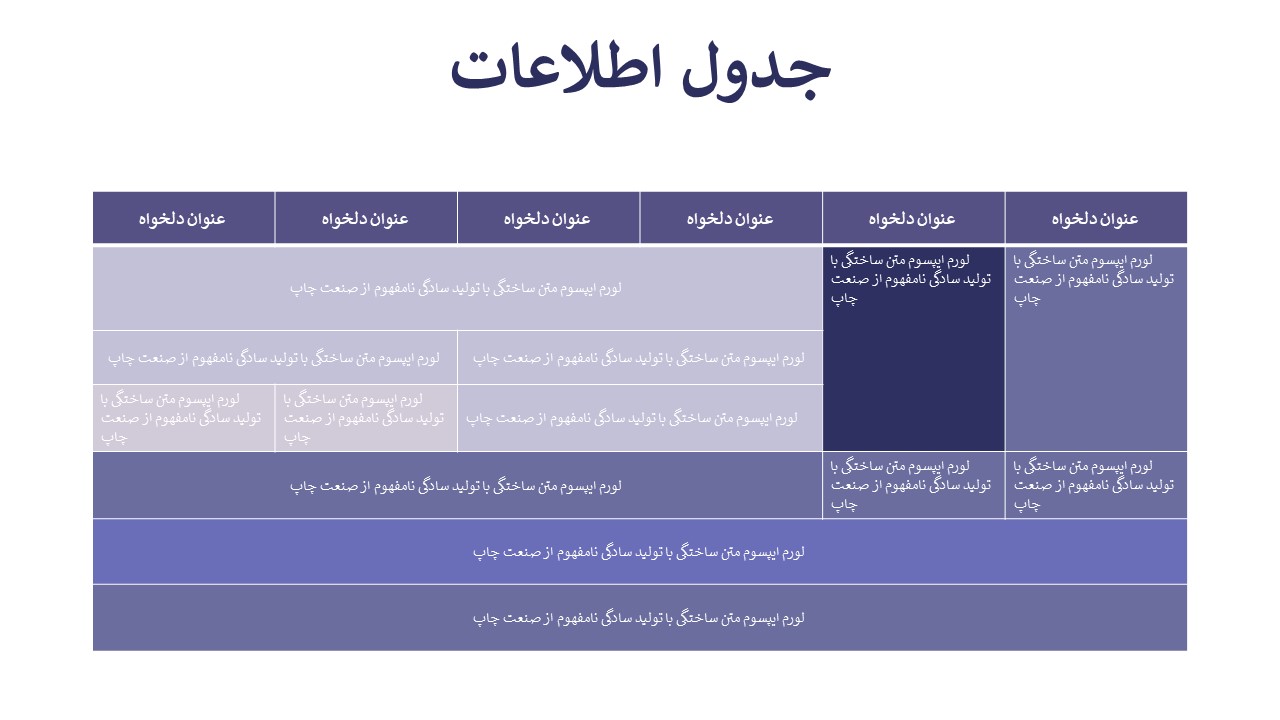 جدول اطلاعات

| عنوان دلخواه | عنوان دلخواه | عنوان دلخواه | عنوان دلخواه | عنوان دلخواه | عنوان دلخواه |
|---|---|---|---|---|---|
| لورم ایپسوم متن ساختگی با تولید سادگی نامفهوم از صنعت چاپ | لورم ایپسوم متن ساختگی با تولید سادگی نامفهوم از صنعت چاپ | لورم ایپسوم متن ساختگی با تولید سادگی نامفهوم از صنعت چاپ | | | |
| | | لورم ایپسوم متن ساختگی با تولید سادگی نامفهوم از صنعت چاپ | | لورم ایپسوم متن ساختگی با تولید سادگی نامفهوم از صنعت چاپ | |
| | | لورم ایپسوم متن ساختگی با تولید سادگی نامفهوم از صنعت چاپ | | لورم ایپسوم متن ساختگی با تولید سادگی نامفهوم از صنعت چاپ | لورم ایپسوم متن ساختگی با تولید سادگی نامفهوم از صنعت چاپ |
| لورم ایپسوم متن ساختگی با تولید سادگی نامفهوم از صنعت چاپ | لورم ایپسوم متن ساختگی با تولید سادگی نامفهوم از صنعت چاپ | لورم ایپسوم متن ساختگی با تولید سادگی نامفهوم از صنعت چاپ | | | |
| لورم ایپسوم متن ساختگی با تولید سادگی نامفهوم از صنعت چاپ | | | | | |
| لورم ایپسوم متن ساختگی با تولید سادگی نامفهوم از صنعت چاپ | | | | | |